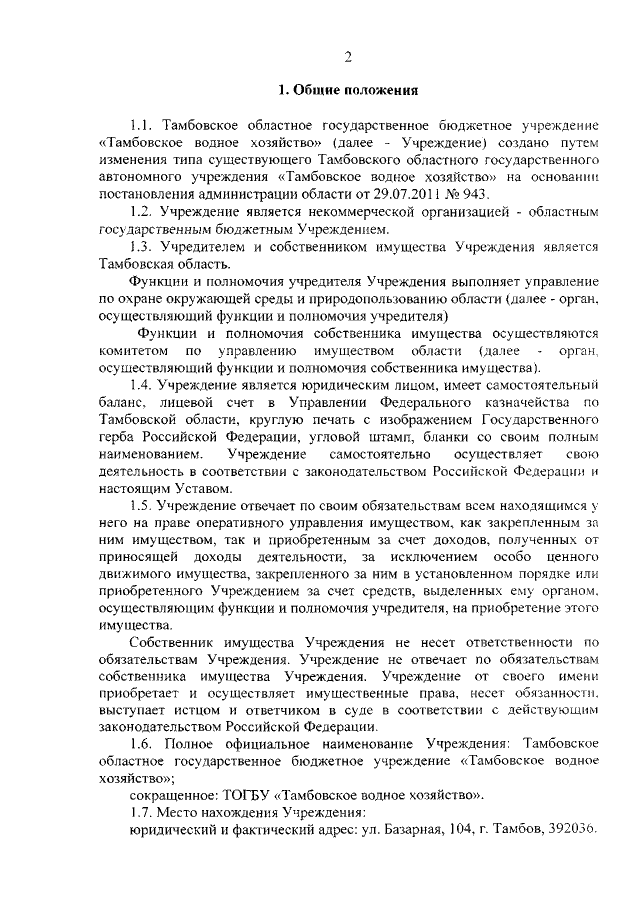 2

1. Общие положения

1.1. Тамбовское областное государственное бюджетное учреждение «Тамбовское водное хозяйство» (далее - Учреждение) создано путем изменения типа существующего Тамбовского областного государственного автономного учреждения «Тамбовское водное хозяйство» на основании постановления администрации области от 29.07.2011 № 943.

1.2. Учреждение является некоммерческой организацией - областным государственным бюджетным Учреждением.

1.3. Учредителем и собственником имущества Учреждения является Тамбовская область.

Функции и полномочия учредителя Учреждения выполняет управление по охране окружающей среды и природопользованию области (далее - орган, осуществляющий функции и полномочия учредителя)

Функции и полномочия собственника имущества осуществляются комитетом по управлению имуществом области (далее - орган, осуществляющий функции и полномочия собственника имущества).

1.4. Учреждение является юридическим лицом, имеет самостоятельный баланс, лицевой счет в Управлении Федерального казначейства по Тамбовской области, круглую печать с изображением Государственного герба Российской Федерации, угловой штамп, бланки со своим полным наименованием. Учреждение самостоятельно осуществляет свою деятельность в соответствии с законодательством Российской Федерации и настоящим Уставом.

1.5. Учреждение отвечает по своим обязательствам всем находящимся у него на праве оперативного управления имуществом, как закрепленным за ним имуществом, так и приобретенным за счет доходов, полученных от приносящей доходы деятельности, за исключением особо ценного движимого имущества, закрепленного за ним в установленном порядке или приобретенного Учреждением за счет средств, выделенных ему органом, осуществляющим функции и полномочия учредителя, на приобретение этого имущества.

Собственник имущества Учреждения не несет ответственности по обязательствам Учреждения. Учреждение не отвечает по обязательствам собственника имущества Учреждения. Учреждение от своего имени приобретает и осуществляет имущественные права, несет обязанности, выступает истцом и ответчиком в суде в соответствии с действующим законодательством Российской Федерации.

1.6. Полное официальное наименование Учреждения: Тамбовское областное государственное бюджетное учреждение «Тамбовское водное хозяйство»;

сокращенное: ТОГБУ «Тамбовское водное хозяйство».

1.7. Место нахождения Учреждения:

юридический и фактический адрес: ул. Базарная, 104, г. Тамбов, 392036.